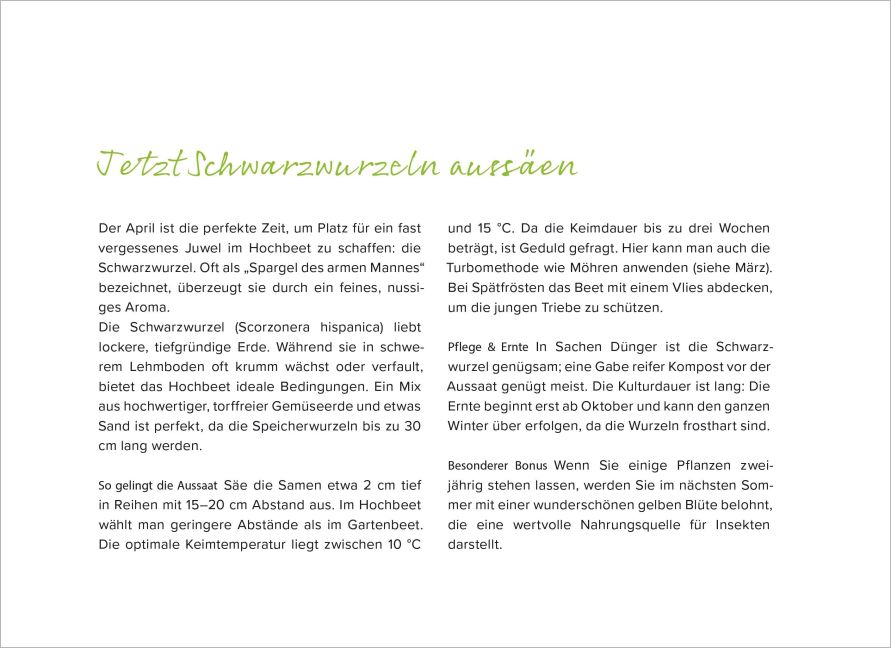 Jetzt Schwarzwurzeln aussäen

Der April ist die perfekte Zeit, um Platz für ein fast vergessenes Juwel im Hochbeet zu schaffen: die Schwarzwurzel. Oft als „Spargel des armen Mannes“ bezeichnet, überzeugt sie durch ein feines, nussiges Aroma.
Die Schwarzwurzel (Scorzonera hispanica) liebt lockere, tiefgründige Erde. Während sie in schwerem Lehmboden oft krumm wächst oder verfault, bietet das Hochbeet ideale Bedingungen. Ein Mix aus hochwertiger, torffreier Gemüseerde und etwas Sand ist perfekt, da die Speicherwurzeln bis zu 30 cm lang werden.

So gelingt die Aussaat Säe die Samen etwa 2 cm tief in Reihen mit 15–20 cm Abstand aus. Im Hochbeet wählt man geringere Abstände als im Gartenbeet. Die optimale Keimtemperatur liegt zwischen 10 °C und 15 °C. Da die Keimdauer bis zu drei Wochen beträgt, ist Geduld gefragt. Hier kann man auch die Turbomethode wie Möhren anwenden (siehe März). Bei Spätfrösten das Beet mit einem Vlies abdecken, um die jungen Triebe zu schützen.

Pflege & Ernte In Sachen Dünger ist die Schwarzwurzel genügsam; eine Gabe reifer Kompost vor der Aussaat genügt meist. Die Kulturdauer ist lang: Die Ernte beginnt erst ab Oktober und kann den ganzen Winter über erfolgen, da die Wurzeln frosthart sind.

Besonderer Bonus Wenn Sie einige Pflanzen zweijährig stehen lassen, werden Sie im nächsten Sommer mit einer wunderschönen gelben Blüte belohnt, die eine wertvolle Nahrungsquelle für Insekten darstellt.